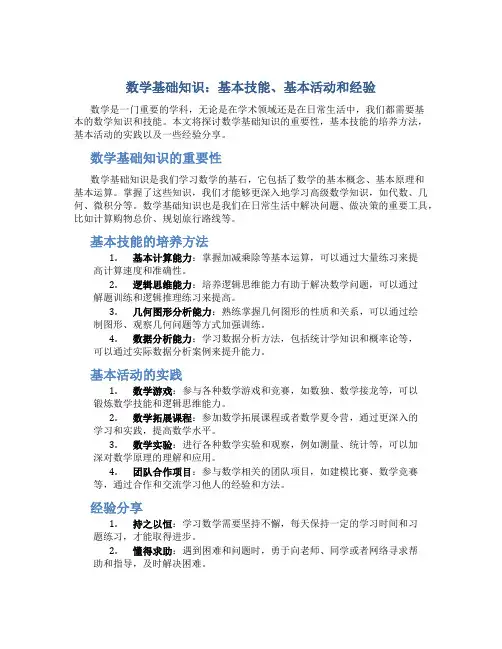 数学基础知识：基本技能、基本活动和经验

数学是一门重要的学科，无论是在学术领域还是在日常生活中，我们都需要基本的数学知识和技能。本文将探讨数学基础知识的重要性，基本技能的培养方法，基本活动的实践以及一些经验分享。

数学基础知识的重要性

数学基础知识是我们学习数学的基石，它包括了数学的基本概念、基本原理和基本运算。掌握了这些知识，我们才能够更深入地学习高级数学知识，如代数、几何、微积分等。数学基础知识也是我们在日常生活中解决问题、做决策的重要工具，比如计算购物总价、规划旅行路线等。

基本技能的培养方法

1. 基本计算能力：掌握加减乘除等基本运算，可以通过大量练习来提高计算速度和准确性。
2. 逻辑思维能力：培养逻辑思维能力有助于解决数学问题，可以通过解题训练和逻辑推理练习来提高。
3. 几何图形分析能力：熟练掌握几何图形的性质和关系，可以通过绘制图形、观察几何问题等方式加强训练。
4. 数据分析能力：学习数据分析方法，包括统计学知识和概率论等，可以通过实际数据分析案例来提升能力。

基本活动的实践

1. 数学游戏：参与各种数学游戏和竞赛，如数独、数学接龙等，可以锻炼数学技能和逻辑思维能力。
2. 数学拓展课程：参加数学拓展课程或者数学夏令营，通过更深入的学习和实践，提高数学水平。
3. 数学实验：进行各种数学实验和观察，例如测量、统计等，可以加深对数学原理的理解和应用。
4. 团队合作项目：参与数学相关的团队项目，如建模比赛、数学竞赛等，通过合作和交流学习他人的经验和方法。

经验分享

1. 持之以恒：学习数学需要坚持不懈，每天保持一定的学习时间和习题练习，才能取得进步。
2. 懂得求助：遇到困难和问题时，勇于向老师、同学或者网络寻求帮助和指导，及时解决困难。